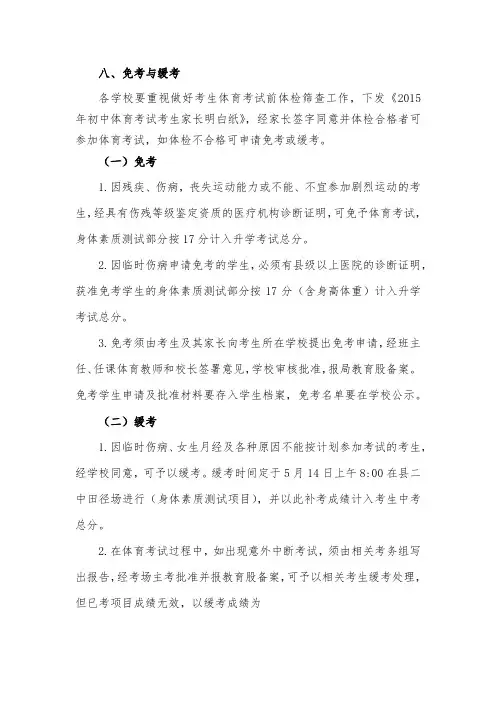 八、免考与缓考

各学校要重视做好考生体育考试前体检筛查工作，下发《2015年初中体育考试考生家长明白纸》，经家长签字同意并体检合格者可参加体育考试，如体检不合格可申请免考或缓考。

（一）免考

1. 因残疾、伤病，丧失运动能力或不能、不宜参加剧烈运动的考生，经具有伤残等级鉴定资质的医疗机构诊断证明，可免予体育考试，身体素质测试部分按 17 分计入升学考试总分。

2. 因临时伤病申请免考的学生，必须有县级以上医院的诊断证明，获准免考学生的身体素质测试部分按 17 分（含身高体重）计入升学考试总分。

3. 免考须由考生及其家长向考生所在学校提出免考申请，经班主任、任课体育教师和校长签署意见，学校审核批准，报局教育股备案。免考学生申请及批准材料要存入学生档案，免考名单要在学校公示。

（二）缓考

1. 因临时伤病、女生月经及各种原因不能按计划参加考试的考生，经学校同意，可予以缓考。缓考时间定于 5 月 14 日上午 8:00 在县二中田径场进行（身体素质测试项目），并以此补考成绩计入考生中考总分。

2. 在体育考试过程中，如出现意外中断考试，须由相关考务组写出报告，经考场主考批准并报教育股备案，可予以相关考生缓考处理，但已考项目成绩无效，以缓考成绩为